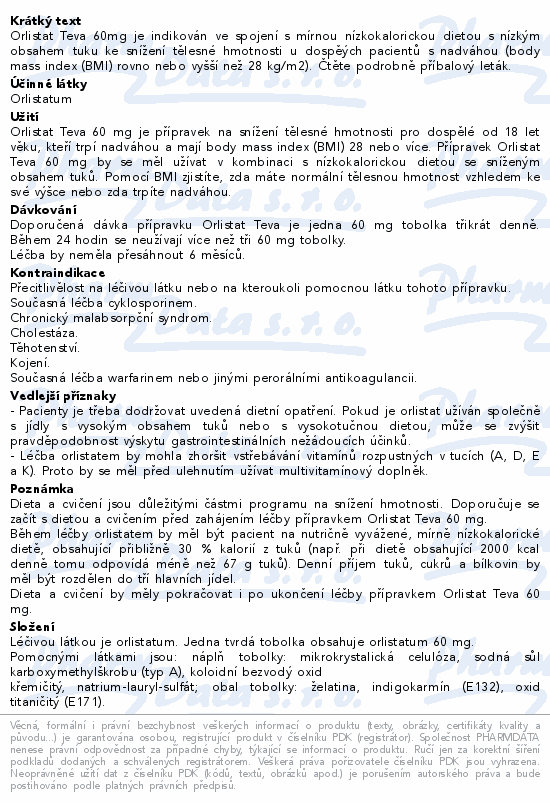 **Krátký text**
Orlistat Teva 60mg je indikován ve spojení s mírnou nízkokalorickou dietou s nízkým obsahem tuku ke snížení tělesné hmotnosti u dospěých pacientů s nadváhou (body mass index (BMI) rovno nebo vyšší než 28 kg/m2). Čtěte podrobně příbalový leták.

**Účinné látky**
Orlistatum

**Užití**
Orlistat Teva 60 mg je přípravek na snížení tělesné hmotnosti pro dospělé od 18 let věku, kteří trpí nadváhou a mají body mass index (BMI) 28 nebo více. Přípravek Orlistat Teva 60 mg by se měl užívat v kombinaci s nízkokalorickou dietou se sníženým obsahem tuků. Pomocí BMI zjistíte, zda máte normální tělesnou hmotnost vzhledem ke své výšce nebo zda trpíte nadváhou.

**Dávkování**
Doporučená dávka přípravku Orlistat Teva je jedna 60 mg tobolka třikrát denně. Během 24 hodin se neužívají více než tři 60 mg tobolky.
Léčba by neměla přesáhnout 6 měsíců.

**Kontraindikace**
Přecitlivělost na léčivou látku nebo na kteroukoli pomocnou látku tohoto přípravku.
Současná léčba cyklosporinem.
Chronický malabsorpční syndrom.
Cholestáza.
Těhotenství.
Kojení.
Současná léčba warfarinem nebo jinými perorálními antikoagulancii.

**Vedlejší příznaky**
- Pacienty je třeba dodržovat uvedená dietní opatření. Pokud je orlistat užíván společně s jídly s vysokým obsahem tuků nebo s vysokotučnou dietou, může se zvýšit pravděpodobnost výskytu gastrointestinálních nežádoucích účinků.
- Léčba orlistatem by mohla zhoršit vstřebávání vitamínů rozpustných v tucích (A, D, E a K). Proto by se měl před ulehnutím užívat multivitamínový doplněk.

**Poznámka**
Dieta a cvičení jsou důležitými částmi programu na snížení hmotnosti. Doporučuje se začít s dietou a cvičením před zahájením léčby přípravkem Orlistat Teva 60 mg.
Během léčby orlistatem by měl být pacient na nutričně vyvážené, mírně nízkokalorické dietě, obsahující přibližně 30 % kalorií z tuků (např. při dietě obsahující 2000 kcal denně tomu odpovídá méně než 67 g tuků). Denní příjem tuků, cukrů a bílkovin by měl být rozdělen do tří hlavních jídel.
Dieta a cvičení by měly pokračovat i po ukončení léčby přípravkem Orlistat Teva 60 mg.

**Složení**
Léčivou látkou je orlistatum. Jedna tvrdá tobolka obsahuje orlistatum 60 mg.
Pomocnými látkami jsou: náplň tobolky: mikrokrystalická celulóza, sodná sůl karboxymethylškrobu (typ A), koloidní bezvodý oxid
křemičitý, natrium-lauryl-sulfát; obal tobolky: želatina, indigokarmín (E132), oxid titaničitý (E171).

Věcná, formální i právní bezchybnost veškerých informací o produktu (texty, obrázky, certifikáty kvality a původu...) je garantována osobou, registrující produkt v číselníku PDK (registrátor). Společnost PHARMDATA nenese právní odpovědnost za případné chyby, týkající se informací o produktu. Ručí jen za korektní šíření podkladů dodaných a schválených registrátorem. Veškerá práva pořizovatele číselníku PDK jsou vyhrazena. Neoprávněné užití dat z číselníku PDK (kódů, textů, obrázků apod.) je porušením autorského práva a bude postihováno podle platných právních předpisů.